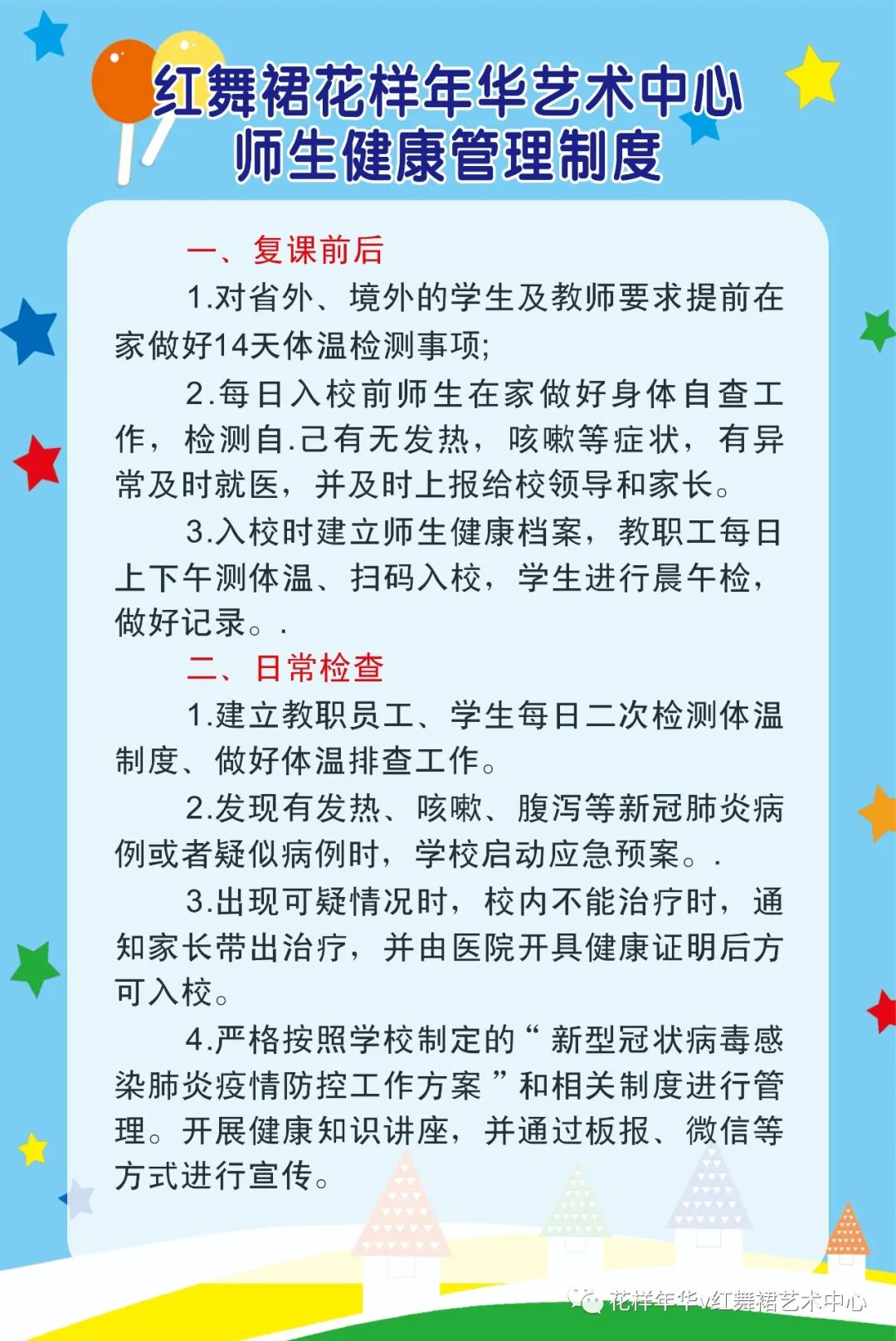 红舞裙花样年华艺术中心
师生健康管理制度

一、复课前后

1.对省外、境外的学生及教师要求提前在家做好14天体温检测事项;

2.每日入校前师生在家做好身体自查工作，检测自.己有无发热，咳嗽等症状，有异常及时就医，并及时上报给校领导和家长。

3.入校时建立师生健康档案，教职工每日上下午测体温、扫码入校，学生进行晨午检，做好记录。.

二、日常检查

1.建立教职员工、学生每日二次检测体温制度、做好体温排查工作。

2.发现有发热、咳嗽、腹泻等新冠肺炎病例或者疑似病例时，学校启动应急预案。.

3.出现可疑情况时，校内不能治疗时，通知家长带出治疗，并由医院开具健康证明后方可入校。

4.严格按照学校制定的“新型冠状病毒感染肺炎疫情防控工作方案”和相关制度进行管理。开展健康知识讲座，并通过板报、微信等方式进行宣传。

花样年华v红舞裙艺术中心